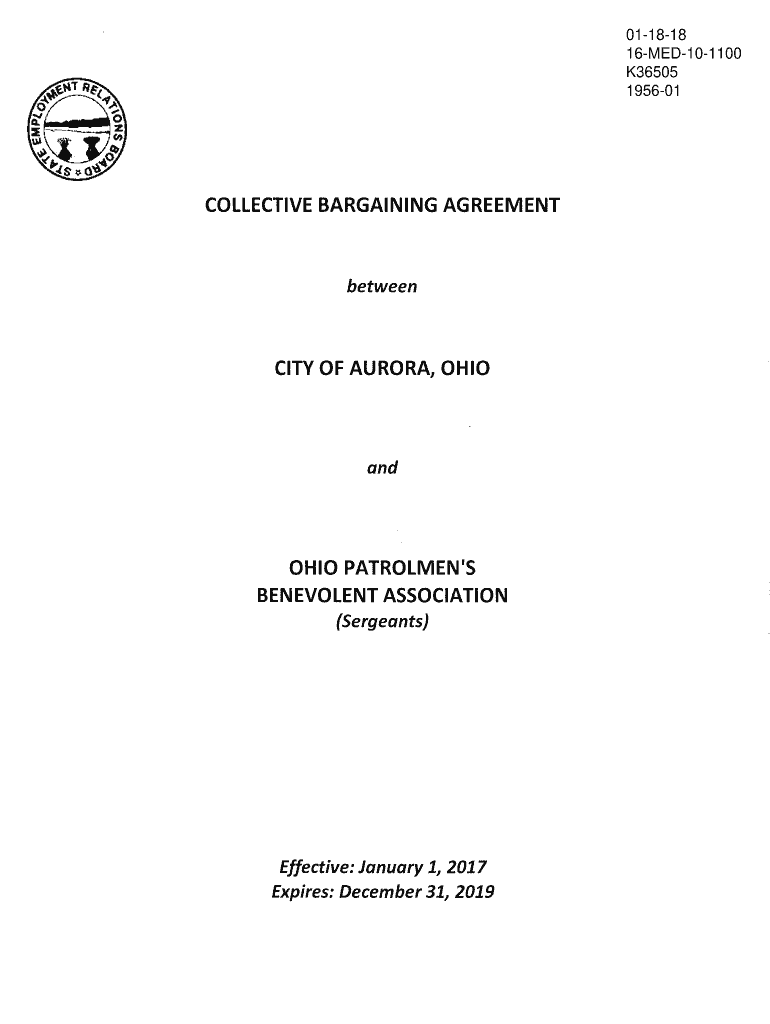 01-18-18
16-MED-10-1100
K36505
1956-01

STATE EMPLOYMENT RELATIONS BOARD

COLLECTIVE BARGAINING AGREEMENT

between

CITY OF AURORA, OHIO

and

OHIO PATROLMEN'S BENEVOLENT ASSOCIATION
(Sergeants)

Effective: January 1, 2017
Expires: December 31, 2019